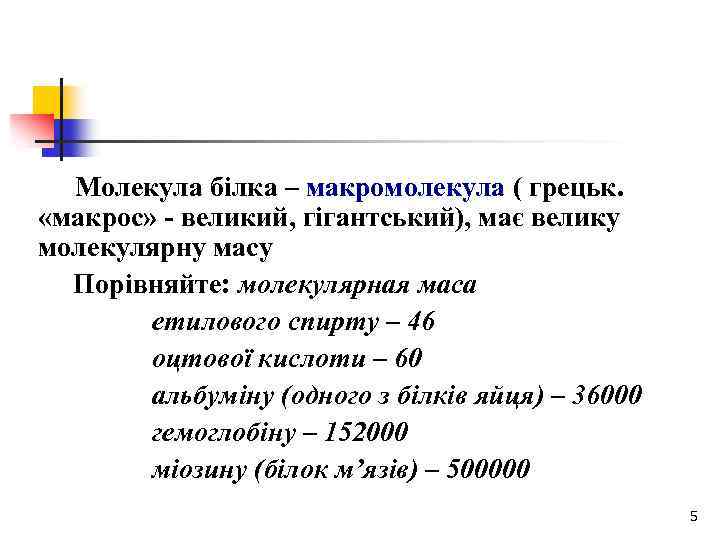 Молекула білка – макромолекула ( грецьк. «макрос» - великий, гігантський), має велику молекулярну масу

Порівняйте: молекулярная маса

етилового спирту – 46

оцтової кислоти – 60

альбуміну (одного з білків яйця) – 36000

гемоглобіну – 152000

міозину (білок м'язів) – 500000

5